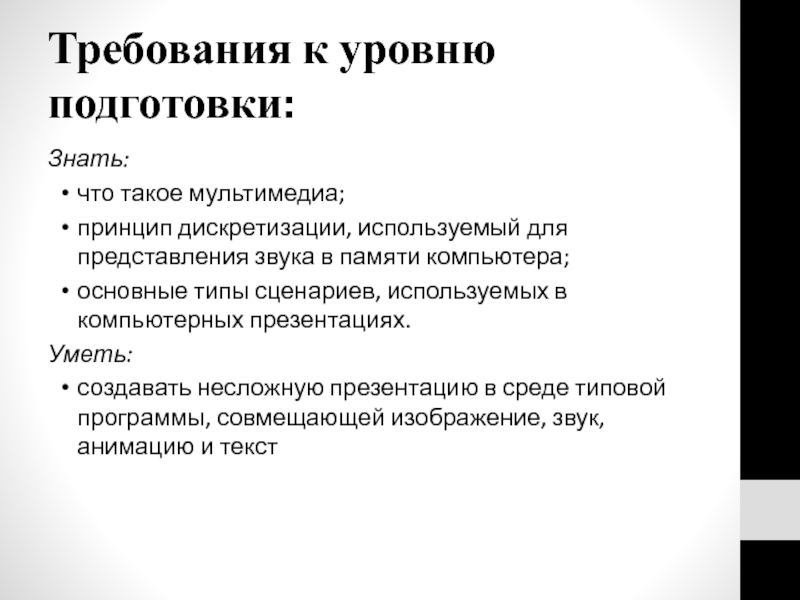 Требования к уровню подготовки:

Знать:

• что такое мультимедиа;

• принцип дискретизации, используемый для представления звука в памяти компьютера;

• основные типы сценариев, используемых в компьютерных презентациях.

Уметь:

• создавать несложную презентацию в среде типовой программы, совмещающей изображение, звук, анимацию и текст